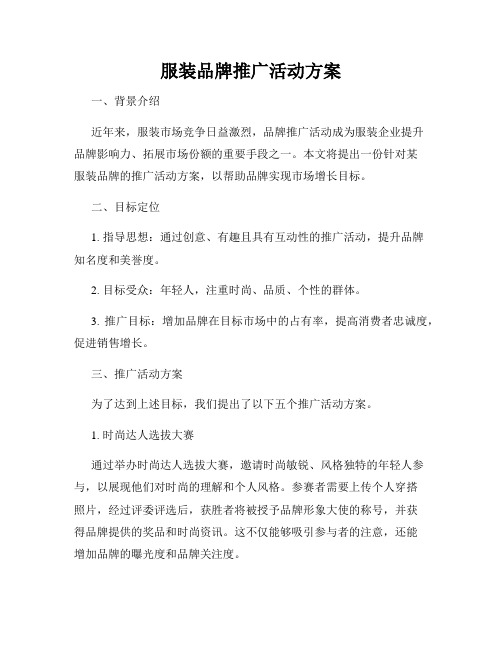 服装品牌推广活动方案

一、背景介绍

近年来，服装市场竞争日益激烈，品牌推广活动成为服装企业提升品牌影响力、拓展市场份额的重要手段之一。本文将提出一份针对某服装品牌的推广活动方案，以帮助品牌实现市场增长目标。

二、目标定位

1. 指导思想：通过创意、有趣且具有互动性的推广活动，提升品牌知名度和美誉度。

2. 目标受众：年轻人，注重时尚、品质、个性的群体。

3. 推广目标：增加品牌在目标市场中的占有率，提高消费者忠诚度，促进销售增长。

三、推广活动方案

为了达到上述目标，我们提出了以下五个推广活动方案。

1. 时尚达人选拔大赛

通过举办时尚达人选拔大赛，邀请时尚敏锐、风格独特的年轻人参与，以展现他们对时尚的理解和个人风格。参赛者需要上传个人穿搭照片，经过评委评选后，获胜者将被授予品牌形象大使的称号，并获得品牌提供的奖品和时尚资讯。这不仅能够吸引参与者的注意，还能增加品牌的曝光度和品牌关注度。